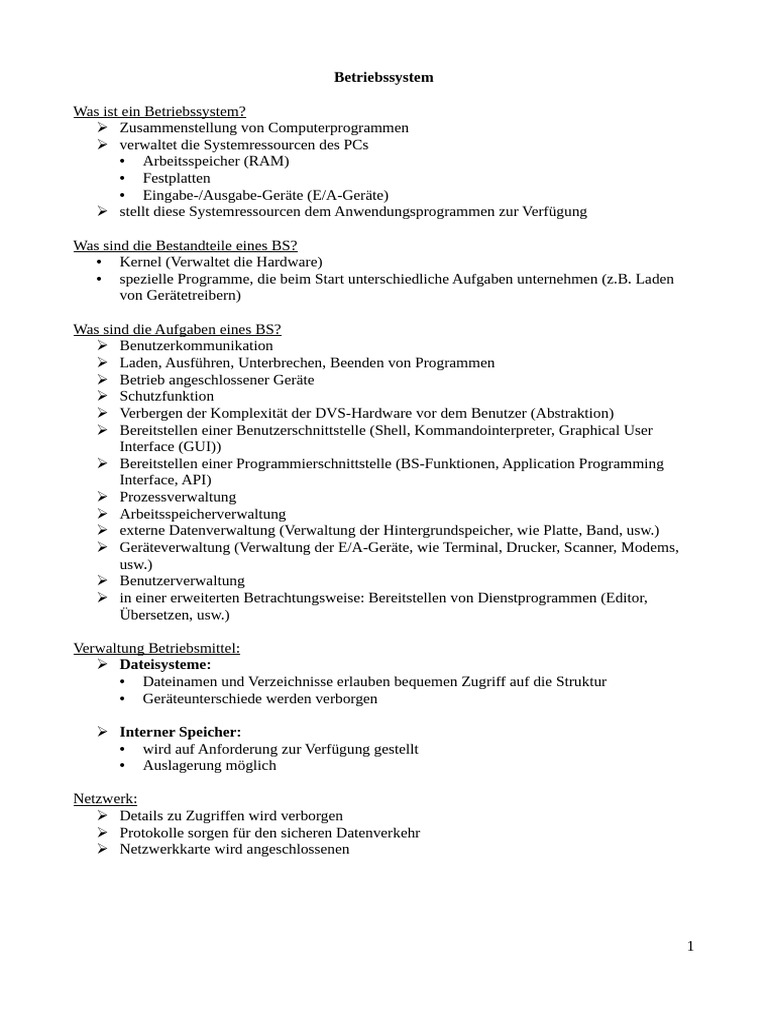 Betriebssystem

Was ist ein Betriebssystem?
➢ Zusammenstellung von Computerprogrammen
➢ verwaltet die Systemressourcen des PCs
• Arbeitsspeicher (RAM)
• Festplatten
• Eingabe-/Ausgabe-Geräte (E/A-Geräte)
➢ stellt diese Systemressourcen dem Anwendungsprogrammen zur Verfügung

Was sind die Bestandteile eines BS?
• Kernel (Verwaltet die Hardware)
• spezielle Programme, die beim Start unterschiedliche Aufgaben unternehmen (z.B. Laden von Gerätetreibern)

Was sind die Aufgaben eines BS?
➢ Benutzerkommunikation
➢ Laden, Ausführen, Unterbrechen, Beenden von Programmen
➢ Betrieb angeschlossener Geräte
➢ Schutzfunktion
➢ Verbergen der Komplexität der DVS-Hardware vor dem Benutzer (Abstraktion)
➢ Bereitstellen einer Benutzerschnittstelle (Shell, Kommandointerpreter, Graphical User Interface (GUI))
➢ Bereitstellen einer Programmierschnittstelle (BS-Funktionen, Application Programming Interface, API)
➢ Prozessverwaltung
➢ Arbeitsspeicherverwaltung
➢ externe Datenverwaltung (Verwaltung der Hintergrundspeicher, wie Platte, Band, usw.)
➢ Geräteverwaltung (Verwaltung der E/A-Geräte, wie Terminal, Drucker, Scanner, Modems, usw.)
➢ Benutzerverwaltung
➢ in einer erweiterten Betrachtungsweise: Bereitstellen von Dienstprogrammen (Editor, Übersetzen, usw.)

Verwaltung Betriebsmittel:
➢ Dateisysteme:
• Dateinamen und Verzeichnisse erlauben bequemen Zugriff auf die Struktur
• Geräteunterschiede werden verborgen

➢ Interner Speicher:
• wird auf Anforderung zur Verfügung gestellt
• Auslagerung möglich

Netzwerk:
➢ Details zu Zugriffen wird verborgen
➢ Protokolle sorgen für den sicheren Datenverkehr
➢ Netzwerkkarte wird angeschlossenen

1